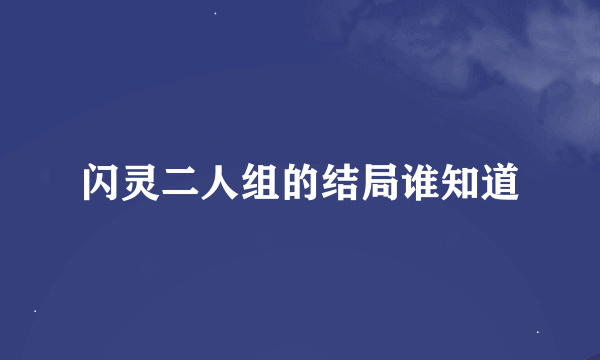 闪灵二人组的结局谁知道